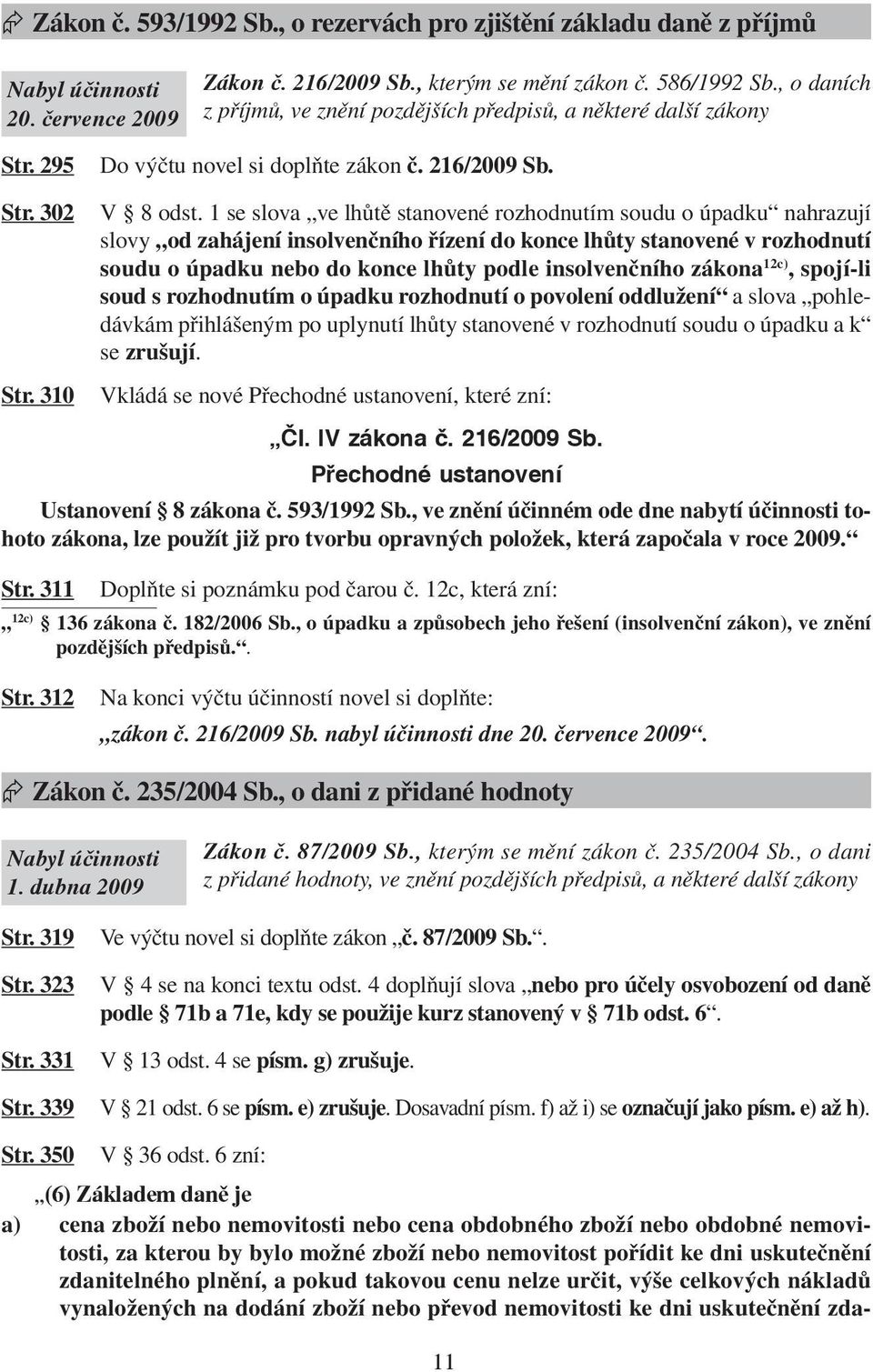 Zákon č. 593/1992 Sb., o rezervách pro zjištění základu daně z příjmů

Nabyl účinnosti 20. července 2009

Zákon č. 216/2009 Sb., kterým se mění zákon č. 586/1992 Sb., o daních z příjmů, ve znění pozdějších předpisů, a některé další zákony

Str. 295 Do výčtu novel si doplňte zákon č. 216/2009 Sb.

Str. 302 V § 8 odst. 1 se slova „ve lhůtě stanovené rozhodnutím soudu o úpadku“ nahrazují slovy „od zahájení insolvenčního řízení do konce lhůty stanovené v rozhodnutí soudu o úpadku nebo do konce lhůty podle insolvenčního zákona$^{12c)}$, spojí-li soud s rozhodnutím o úpadku rozhodnutí o povolení oddlužení“ a slova „pohledávkám přihlášeným po uplynutí lhůty stanovené v rozhodnutí soudu o úpadku a k“ se zrušují.

Str. 310 Vkládá se nové Přechodné ustanovení, které zní:

„Čl. IV zákona č. 216/2009 Sb.
Přechodné ustanovení

Ustanovení § 8 zákona č. 593/1992 Sb., ve znění účinném ode dne nabytí účinnosti tohoto zákona, lze použít již pro tvorbu opravných položek, která započala v roce 2009.“

Str. 311 Doplňte si poznámku pod čarou č. 12c, která zní:

„$^{12c)}$ § 136 zákona č. 182/2006 Sb., o úpadku a způsobech jeho řešení (insolvenční zákon), ve znění pozdějších předpisů.“.

Str. 312 Na konci výčtu účinností novel si doplňte:

„zákon č. 216/2009 Sb. nabyl účinnosti dne 20. července 2009“.

Zákon č. 235/2004 Sb., o dani z přidané hodnoty

Nabyl účinnosti 1. dubna 2009

Zákon č. 87/2009 Sb., kterým se mění zákon č. 235/2004 Sb., o dani z přidané hodnoty, ve znění pozdějších předpisů, a některé další zákony

Str. 319 Ve výčtu novel si doplňte zákon „č. 87/2009 Sb.“.

Str. 323 V § 4 se na konci textu odst. 4 doplňují slova „nebo pro účely osvobození od daně podle § 71b a 71e, kdy se použije kurz stanovený v § 71b odst. 6“.

Str. 331 V § 13 odst. 4 se písm. g) zrušuje.

Str. 339 V § 21 odst. 6 se písm. e) zrušuje. Dosavadní písm. f) až i) se označují jako písm. e) až h).

Str. 350 V § 36 odst. 6 zní:

„(6) Základem daně je

a) cena zboží nebo nemovitosti nebo cena obdobného zboží nebo obdobné nemovitosti, za kterou by bylo možné zboží nebo nemovitost pořídit ke dni uskutečnění zdanitelného plnění, a pokud takovou cenu nelze určit, výše celkových nákladů vynaložených na dodání zboží nebo převod nemovitosti ke dni uskutečnění zda-

11